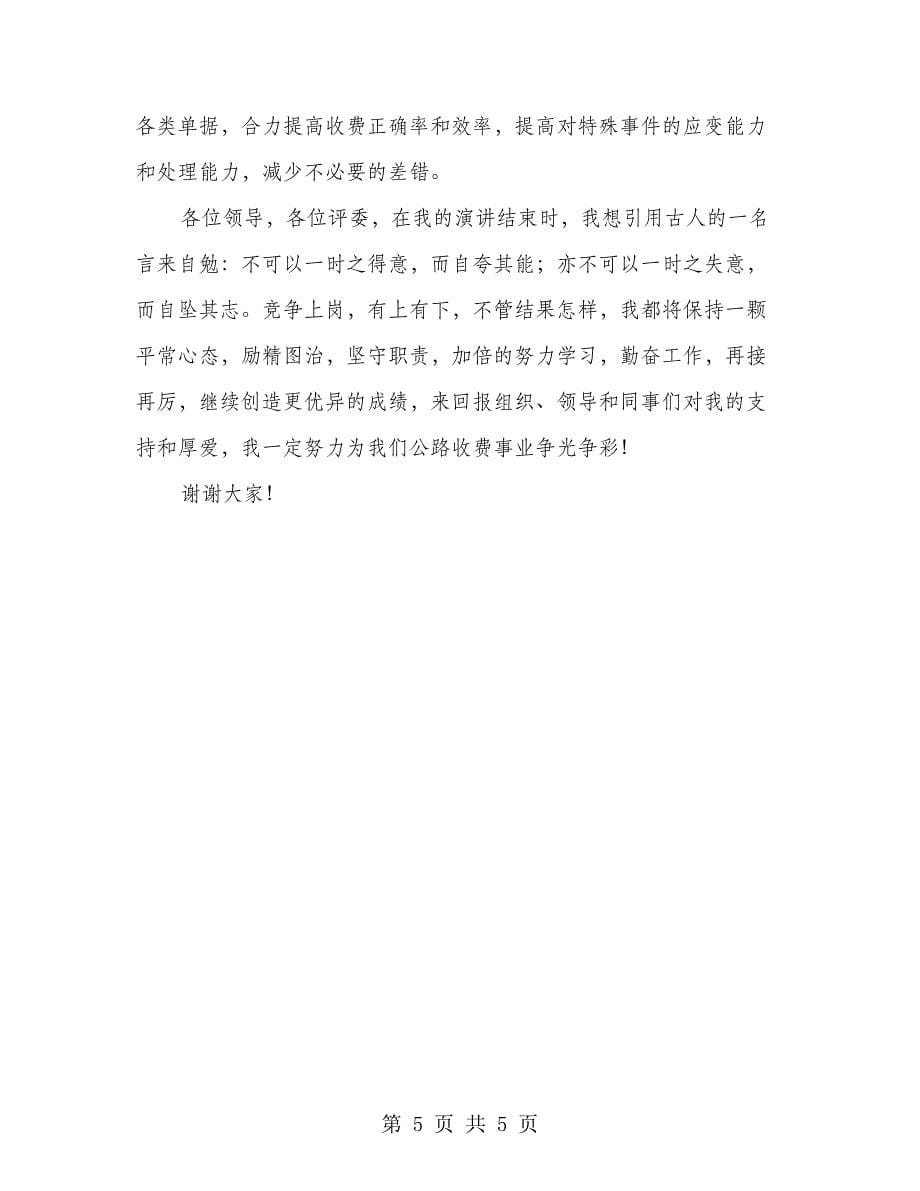 各类单据，合力提高收费正确率和效率，提高对特殊事件的应变能力和处理能力，减少不必要的差错。

各位领导，各位评委，在我的演讲结束时，我想引用古人的一名言来自勉：不可以一时之得意，而自夸其能；亦不可以一时之失意，而自坠其志。竞争上岗，有上有下，不管结果怎样，我都将保持一颗平常心态，励精图治，坚守职责，加倍的努力学习，勤奋工作，再接再厉，继续创造更优异的成绩，来回报组织、领导和同事们对我的支持和厚爱，我一定努力为我们公路收费事业争光争彩！

谢谢大家！

第 5 页 共 5 页